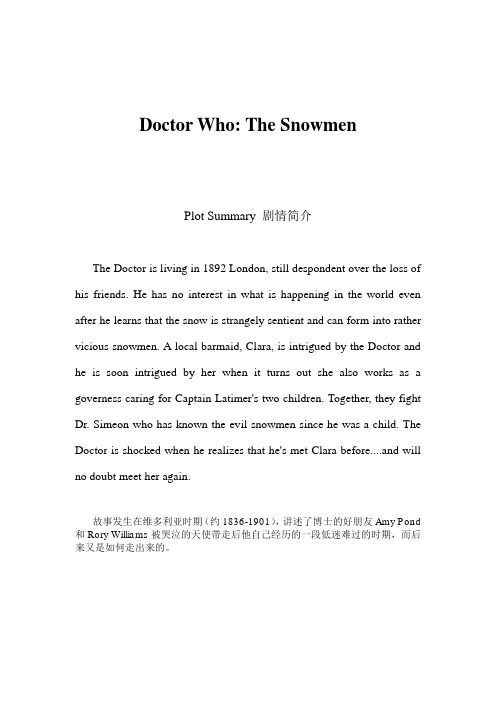 Doctor Who: The Snowmen

Plot Summary 剧情简介

The Doctor is living in 1892 London, still despondent over the loss of his friends. He has no interest in what is happening in the world even after he learns that the snow is strangely sentient and can form into rather vicious snowmen. A local barmaid, Clara, is intrigued by the Doctor and he is soon intrigued by her when it turns out she also works as a governess caring for Captain Latimer's two children. Together, they fight Dr. Simeon who has known the evil snowmen since he was a child. The Doctor is shocked when he realizes that he's met Clara before....and will no doubt meet her again.

故事发生在维多利亚时期（约 1836-1901），讲述了博士的好朋友 Amy Pond 和 Rory Williams 被哭泣的天使带走后他自己经历的一段低迷难过的时期，而后来又是如何走出来的。